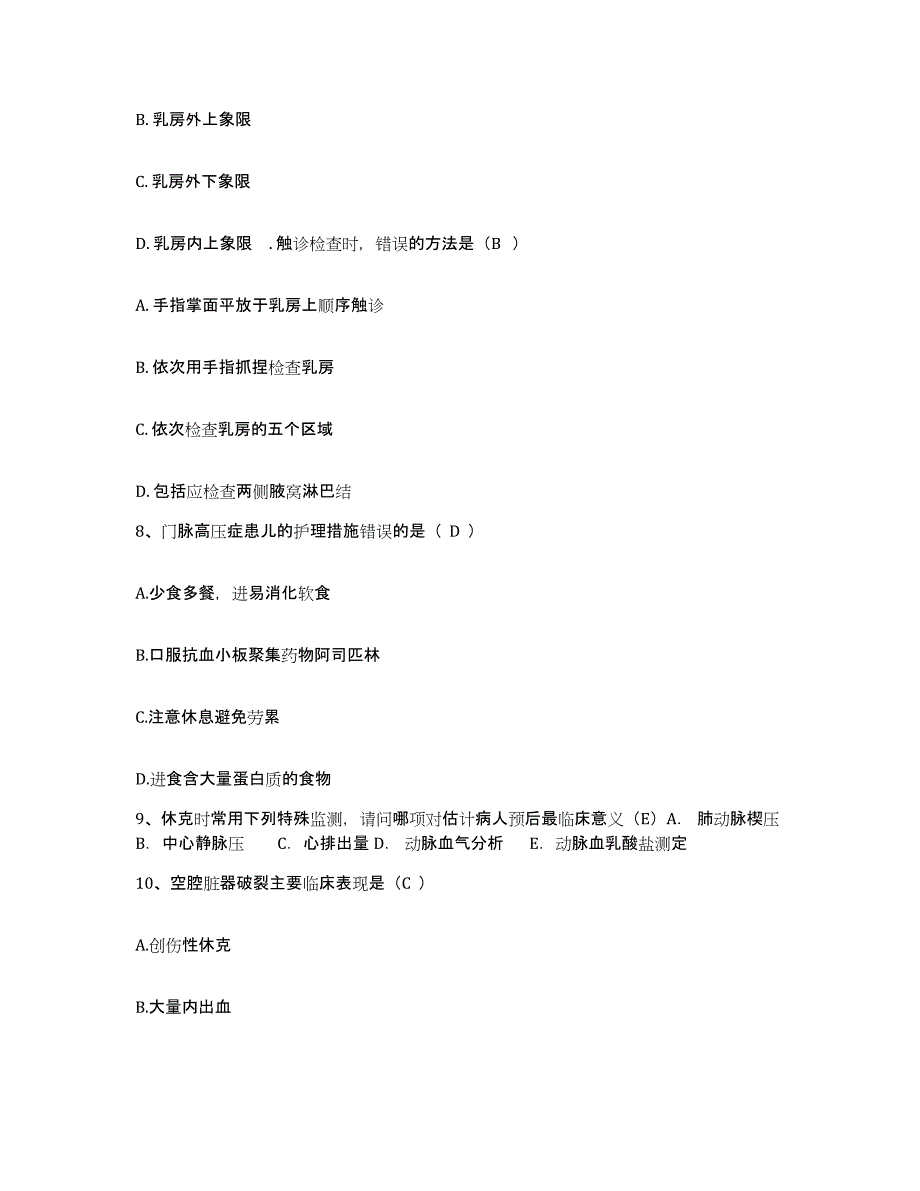 B. 乳房外上象限

C. 乳房外下象限

D. 乳房内上象限 . 触诊检查时，错误的方法是（B ）

A. 手指掌面平放于乳房上顺序触诊

B. 依次用手指抓捏检查乳房

C. 依次检查乳房的五个区域

D. 包括应检查两侧腋窝淋巴结

8、门脉高压症患儿的护理措施错误的是（ D ）

A.少食多餐，进易消化软食

B.口服抗血小板聚集药物阿司匹林

C.注意休息避免劳累

D.进食含大量蛋白质的食物

9、休克时常用下列特殊监测，请问哪项对估计病人预后最临床意义（E）A. 肺动脉楔压 B. 中心静脉压 C. 心排出量 D. 动脉血气分析 E. 动脉血乳酸盐测定

10、空腔脏器破裂主要临床表现是（C ）

A.创伤性休克

B.大量内出血